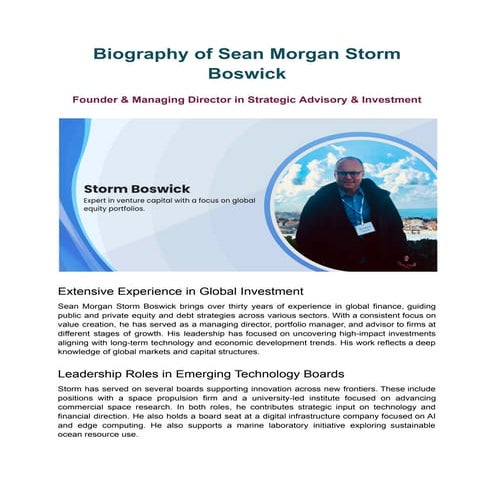 Biography of Sean Morgan Storm Boswick

Founder & Managing Director in Strategic Advisory & Investment

Storm Boswick
Expert in venture capital with a focus on global equity portfolios.

Extensive Experience in Global Investment

Sean Morgan Storm Boswick brings over thirty years of experience in global finance, guiding public and private equity and debt strategies across various sectors. With a consistent focus on value creation, he has served as a managing director, portfolio manager, and advisor to firms at different stages of growth. His leadership has focused on uncovering high-impact investments aligning with long-term technology and economic development trends. His work reflects a deep knowledge of global markets and capital structures.

Leadership Roles in Emerging Technology Boards

Storm has served on several boards supporting innovation across new frontiers. These include positions with a space propulsion firm and a university-led institute focused on advancing commercial space research. In both roles, he contributes strategic input on technology and financial direction. He also holds a board seat at a digital infrastructure company focused on AI and edge computing. He also supports a marine laboratory initiative exploring sustainable ocean resource use.